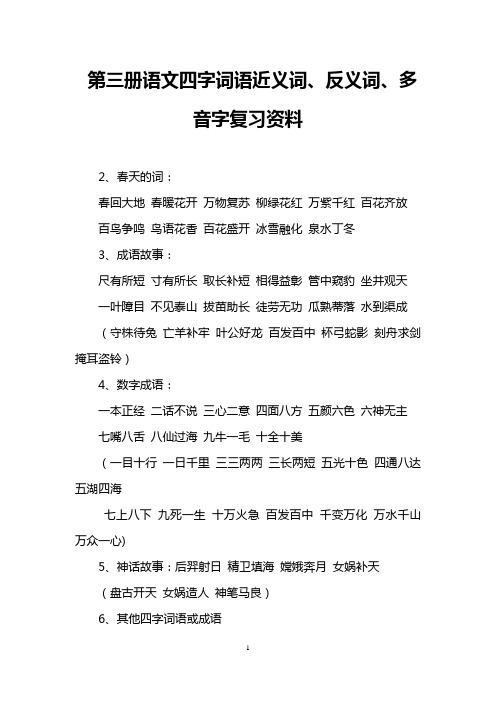 第三册语文四字词语近义词、反义词、多音字复习资料

2、春天的词：

春回大地 春暖花开 万物复苏 柳绿花红 万紫千红 百花齐放 百鸟争鸣 鸟语花香 百花盛开 冰雪融化 泉水丁冬

3、成语故事：

尺有所短 寸有所长 取长补短 相得益彰 管中窥豹 坐井观天 一叶障目 不见泰山 拔苗助长 徒劳无功 瓜熟蒂落 水到渠成

（守株待兔 亡羊补牢 叶公好龙 百发百中 杯弓蛇影 刻舟求剑 掩耳盗铃）

4、数字成语：

一本正经 二话不说 三心二意 四面八方 五颜六色 六神无主 七嘴八舌 八仙过海 九牛一毛 十全十美

（一目十行 一日千里 三三两两 三长两短 五光十色 四通八达 五湖四海

七上八下 九死一生 十万火急 百发百中 千变万化 万水千山 万众一心)

5、神话故事：后羿射日 精卫填海 嫦娥奔月 女娲补天

（盘古开天 女娲造人 神笔马良）

6、其他四字词语或成语

1